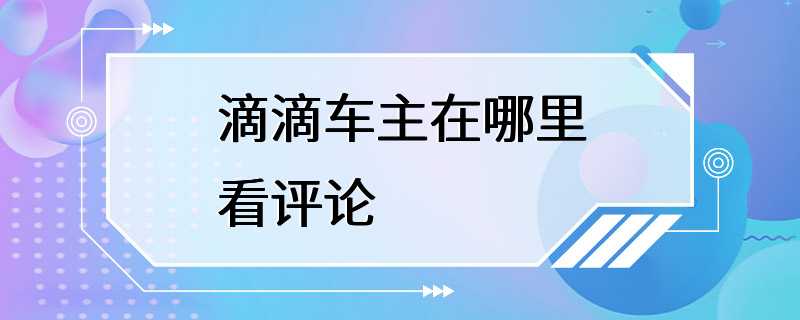 滴滴车主在哪里看评论